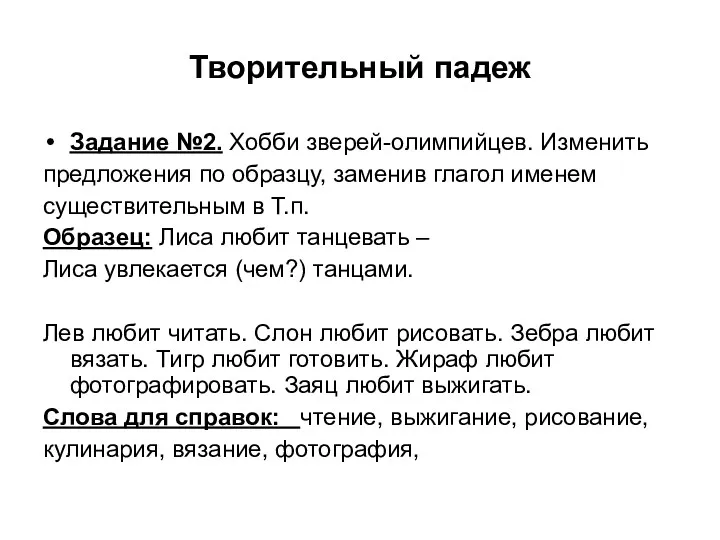 Творительный падеж

• Задание №2. Хобби зверей-олимпийцев. Изменить предложения по образцу, заменив глагол именем существительным в Т.п.
Образец: Лиса любит танцевать –
Лиса увлекается (чем?) танцами.

Лев любит читать. Слон любит рисовать. Зебра любит вязать. Тигр любит готовить. Жираф любит фотографировать. Заяц любит выжигать.
Слова для справок: чтение, выжигание, рисование, кулинария, вязание, фотография,